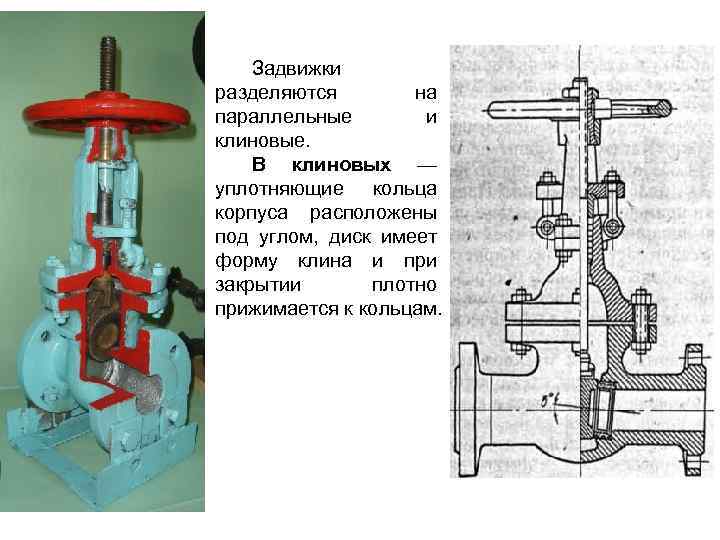 Задвижки разделяются на параллельные и клиновые.

В клиновых — уплотняющие кольца корпуса расположены под углом, диск имеет форму клина и при закрытии плотно прижимается к кольцам.

5°